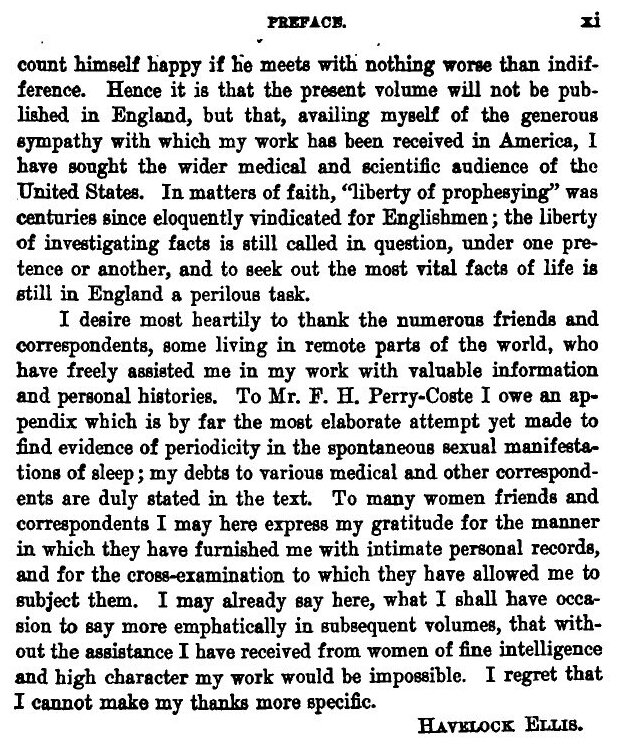 PREFACE. xi

count himself happy if he meets with nothing worse than indifference. Hence it is that the present volume will not be published in England, but that, availing myself of the generous sympathy with which my work has been received in America, I have sought the wider medical and scientific audience of the United States. In matters of faith, "liberty of prophesying" was centuries since eloquently vindicated for Englishmen; the liberty of investigating facts is still called in question, under one pretence or another, and to seek out the most vital facts of life is still in England a perilous task.

I desire most heartily to thank the numerous friends and correspondents, some living in remote parts of the world, who have freely assisted me in my work with valuable information and personal histories. To Mr. F. H. Perry-Coste I owe an appendix which is by far the most elaborate attempt yet made to find evidence of periodicity in the spontaneous sexual manifestations of sleep; my debts to various medical and other correspondents are duly stated in the text. To many women friends and correspondents I may here express my gratitude for the manner in which they have furnished me with intimate personal records, and for the cross-examination to which they have allowed me to subject them. I may already say here, what I shall have occasion to say more emphatically in subsequent volumes, that without the assistance I have received from women of fine intelligence and high character my work would be impossible. I regret that I cannot make my thanks more specific.

HAVELOCK ELLIS.